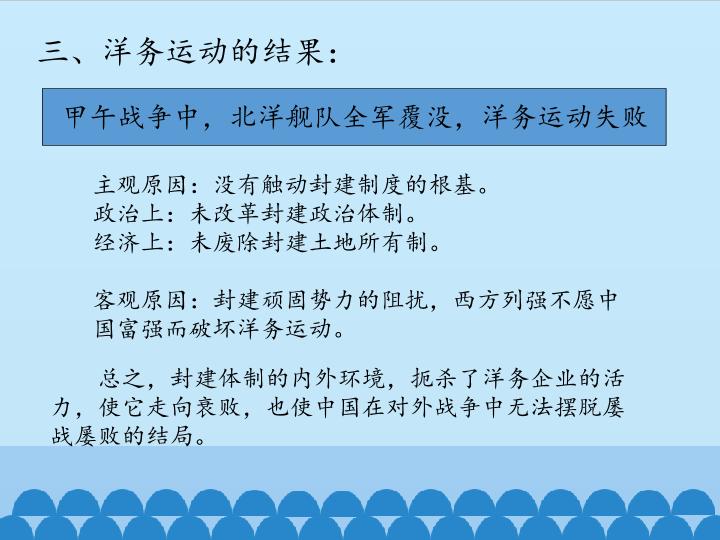 三、洋务运动的结果：

甲午战争中，北洋舰队全军覆没，洋务运动失败

主观原因：没有触动封建制度的根基。
政治上：未改革封建政治体制。
经济上：未废除封建土地所有制。

客观原因：封建顽固势力的阻扰，西方列强不愿中国富强而破坏洋务运动。

总之，封建体制的内外环境，扼杀了洋务企业的活力，使它走向衰败，也使中国在对外战争中无法摆脱屡战屡败的结局。